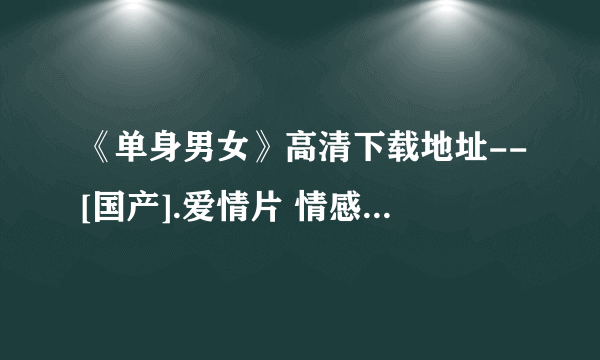 《单身男女》高清下载地址--[国产].爱情片 情感...